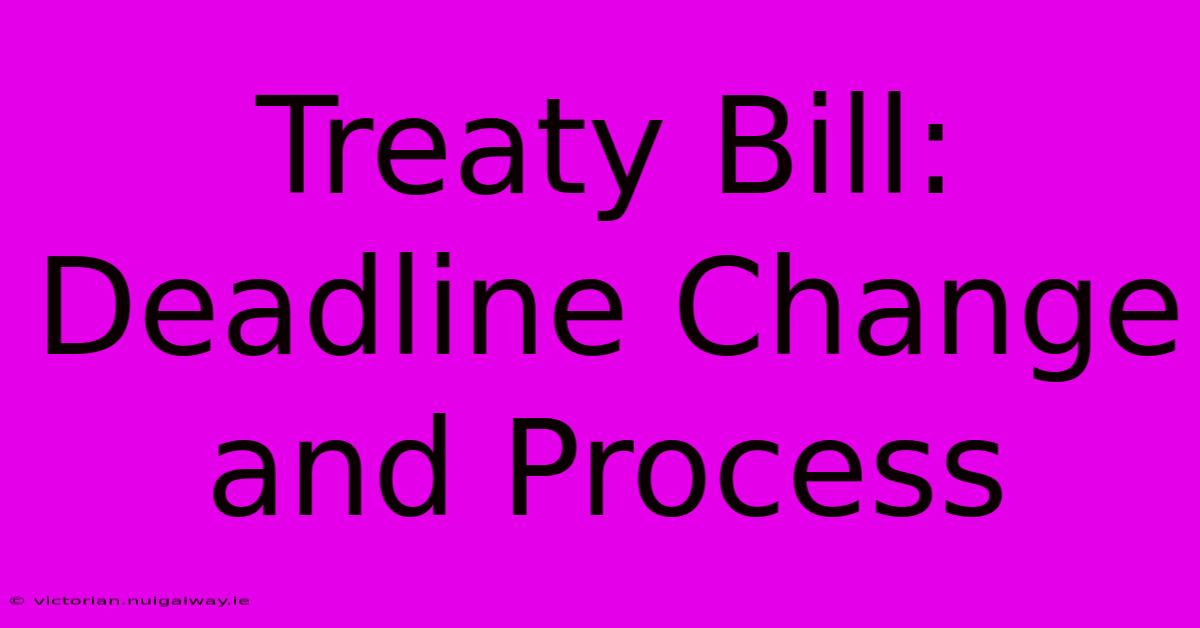 Treaty Bill: Deadline Change and Process

© victorian.nuigalway.ie